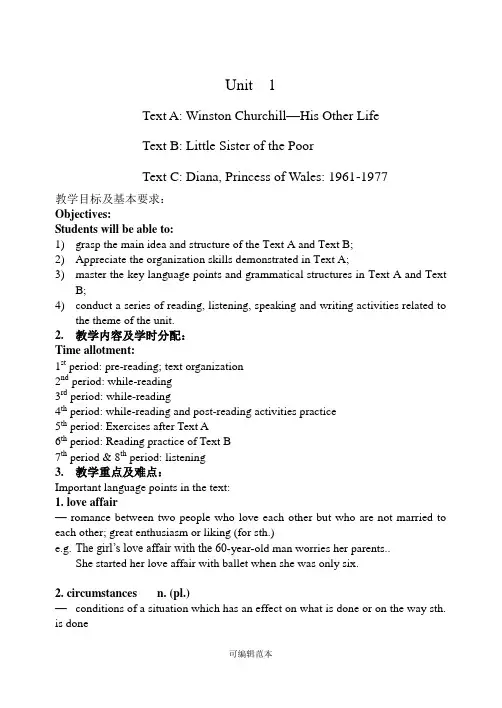 Unit 1

Text A: Winston Churchill—His Other Life

Text B: Little Sister of the Poor

Text C: Diana, Princess of Wales: 1961-1977

教学目标及基本要求：
Objectives:
Students will be able to:
1) grasp the main idea and structure of the Text A and Text B;
2) Appreciate the organization skills demonstrated in Text A;
3) master the key language points and grammatical structures in Text A and Text B;
4) conduct a series of reading, listening, speaking and writing activities related to the theme of the unit.
2. 教学内容及学时分配：
Time allotment:
$1^{st}$ period: pre-reading; text organization
$2^{nd}$ period: while-reading
$3^{rd}$ period: while-reading
$4^{th}$ period: while-reading and post-reading activities practice
$5^{th}$ period: Exercises after Text A
$6^{th}$ period: Reading practice of Text B
$7^{th}$ period & $8^{th}$ period: listening
3. 教学重点及难点：
Important language points in the text:
1. love affair
— romance between two people who love each other but who are not married to each other; great enthusiasm or liking (for sth.)
e.g. The girl's love affair with the 60-year-old man worries her parents..
She started her love affair with ballet when she was only six.

2. circumstances n. (pl.)
— conditions of a situation which has an effect on what is done or on the way sth. is done

可编辑范本